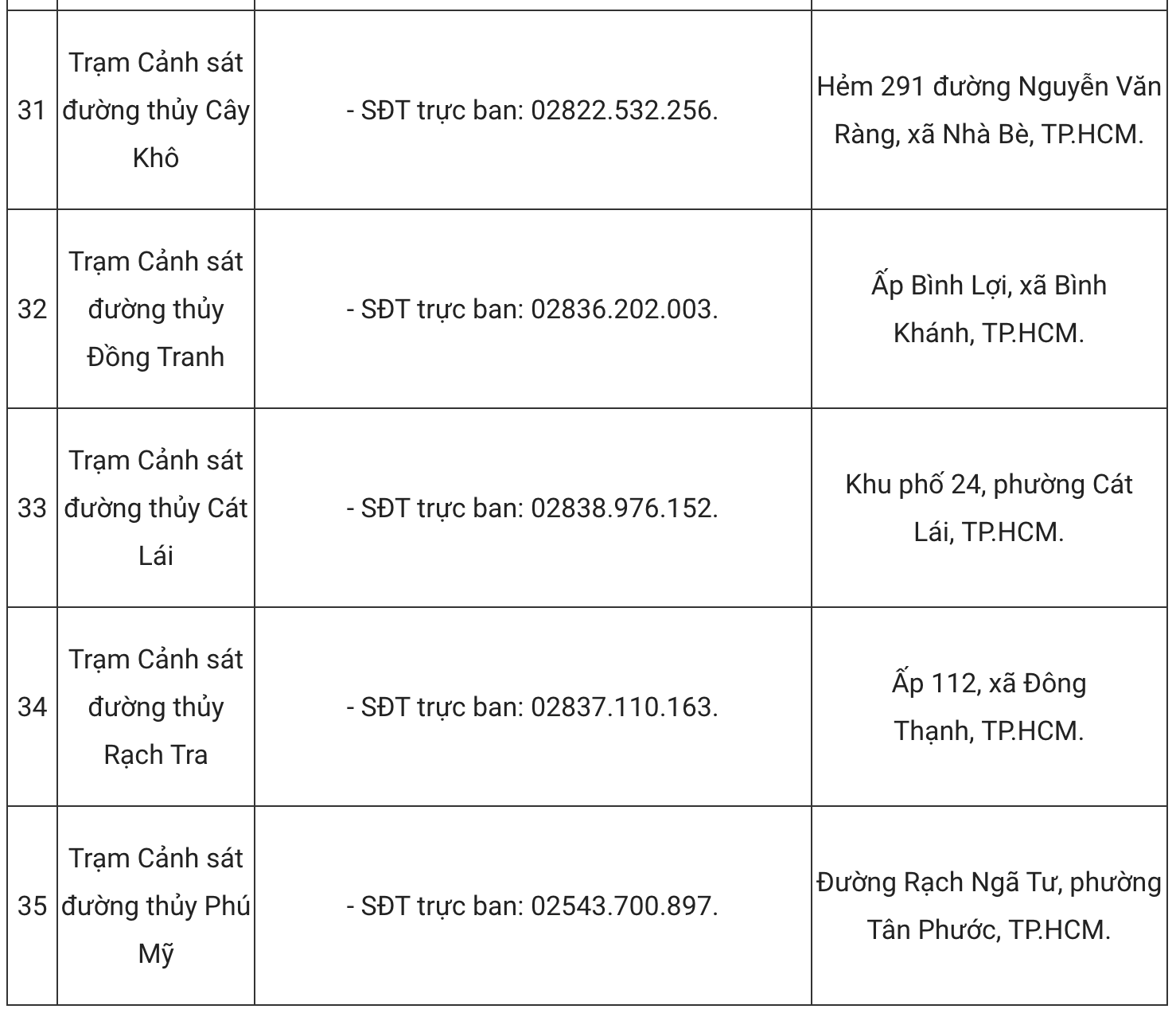 | | | | |
|---|---|---|---|
| 31 | Trạm Cảnh sát đường thủy Cây Khô | - SĐT trực ban: 02822.532.256. | Hẻm 291 đường Nguyễn Văn Ràng, xã Nhà Bè, TP.HCM. |
| 32 | Trạm Cảnh sát đường thủy Đồng Tranh | - SĐT trực ban: 02836.202.003. | Ấp Bình Lợi, xã Bình Khánh, TP.HCM. |
| 33 | Trạm Cảnh sát đường thủy Cát Lái | - SĐT trực ban: 02838.976.152. | Khu phố 24, phường Cát Lái, TP.HCM. |
| 34 | Trạm Cảnh sát đường thủy Rạch Tra | - SĐT trực ban: 02837.110.163. | Ấp 112, xã Đông Thạnh, TP.HCM. |
| 35 | Trạm Cảnh sát đường thủy Phú Mỹ | - SĐT trực ban: 02543.700.897. | Đường Rạch Ngã Tư, phường Tân Phước, TP.HCM. |